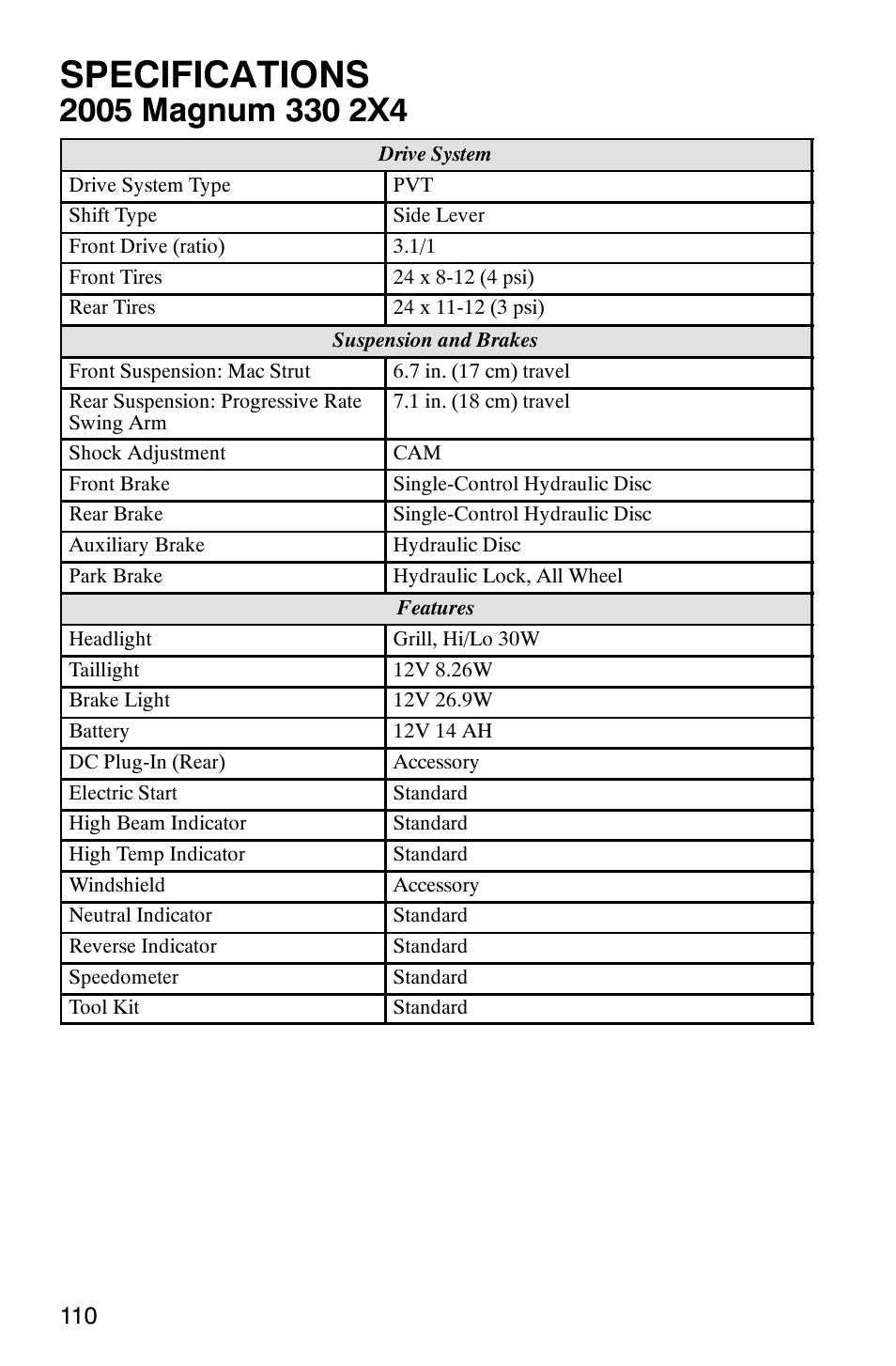 SPECIFICATIONS
2005 Magnum 330 2X4

| Drive System | |
|---|---|
| Drive System Type | PVT |
| Shift Type | Side Lever |
| Front Drive (ratio) | 3.1/1 |
| Front Tires | 24 x 8-12 (4 psi) |
| Rear Tires | 24 x 11-12 (3 psi) |
| Suspension and Brakes | |
| Front Suspension: Mac Strut | 6.7 in. (17 cm) travel |
| Rear Suspension: Progressive Rate Swing Arm | 7.1 in. (18 cm) travel |
| Shock Adjustment | CAM |
| Front Brake | Single-Control Hydraulic Disc |
| Rear Brake | Single-Control Hydraulic Disc |
| Auxiliary Brake | Hydraulic Disc |
| Park Brake | Hydraulic Lock, All Wheel |
| Features | |
| Headlight | Grill, Hi/Lo 30W |
| Taillight | 12V 8.26W |
| Brake Light | 12V 26.9W |
| Battery | 12V 14 AH |
| DC Plug-In (Rear) | Accessory |
| Electric Start | Standard |
| High Beam Indicator | Standard |
| High Temp Indicator | Standard |
| Windshield | Accessory |
| Neutral Indicator | Standard |
| Reverse Indicator | Standard |
| Speedometer | Standard |
| Tool Kit | Standard |

110